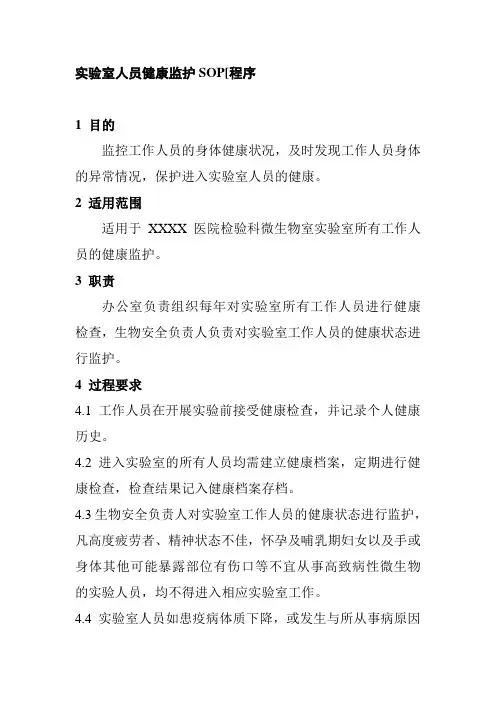 实验室人员健康监护 SOP[程序

1 目的

监控工作人员的身体健康状况，及时发现工作人员身体的异常情况，保护进入实验室人员的健康。

2 适用范围

适用于 XXXX 医院检验科微生物室实验室所有工作人员的健康监护。

3 职责

办公室负责组织每年对实验室所有工作人员进行健康检查，生物安全负责人负责对实验室工作人员的健康状态进行监护。

4 过程要求

4.1 工作人员在开展实验前接受健康检查，并记录个人健康历史。

4.2 进入实验室的所有人员均需建立健康档案，定期进行健康检查，检查结果记入健康档案存档。

4.3 生物安全负责人对实验室工作人员的健康状态进行监护，凡高度疲劳者、精神状态不佳，怀孕及哺乳期妇女以及手或身体其他可能暴露部位有伤口等不宜从事高致病性微生物的实验人员，均不得进入相应实验室工作。

4.4 实验室人员如患疫病体质下降，或发生与所从事病原因